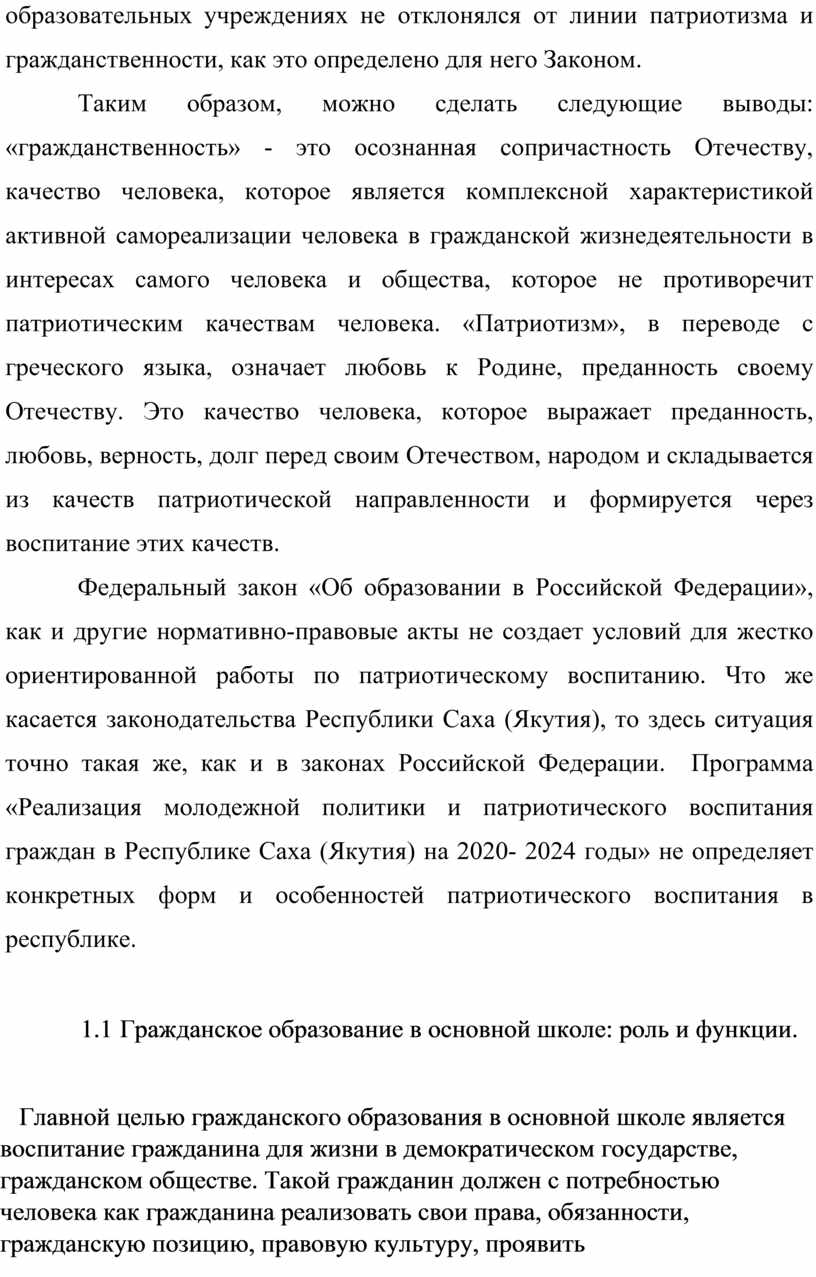 образовательных учреждениях не отклонялся от линии патриотизма и гражданственности, как это определено для него Законом.

Таким образом, можно сделать следующие выводы: «гражданственность» - это осознанная сопричастность Отечеству, качество человека, которое является комплексной характеристикой активной самореализации человека в гражданской жизнедеятельности в интересах самого человека и общества, которое не противоречит патриотическим качествам человека. «Патриотизм», в переводе с греческого языка, означает любовь к Родине, преданность своему Отечеству. Это качество человека, которое выражает преданность, любовь, верность, долг перед своим Отечеством, народом и складывается из качеств патриотической направленности и формируется через воспитание этих качеств.

Федеральный закон «Об образовании в Российской Федерации», как и другие нормативно-правовые акты не создает условий для жестко ориентированной работы по патриотическому воспитанию. Что же касается законодательства Республики Саха (Якутия), то здесь ситуация точно такая же, как и в законах Российской Федерации. Программа «Реализация молодежной политики и патриотического воспитания граждан в Республике Саха (Якутия) на 2020- 2024 годы» не определяет конкретных форм и особенностей патриотического воспитания в республике.

1.1 Гражданское образование в основной школе: роль и функции.

Главной целью гражданского образования в основной школе является воспитание гражданина для жизни в демократическом государстве, гражданском обществе. Такой гражданин должен с потребностью человека как гражданина реализовать свои права, обязанности, гражданскую позицию, правовую культуру, проявить